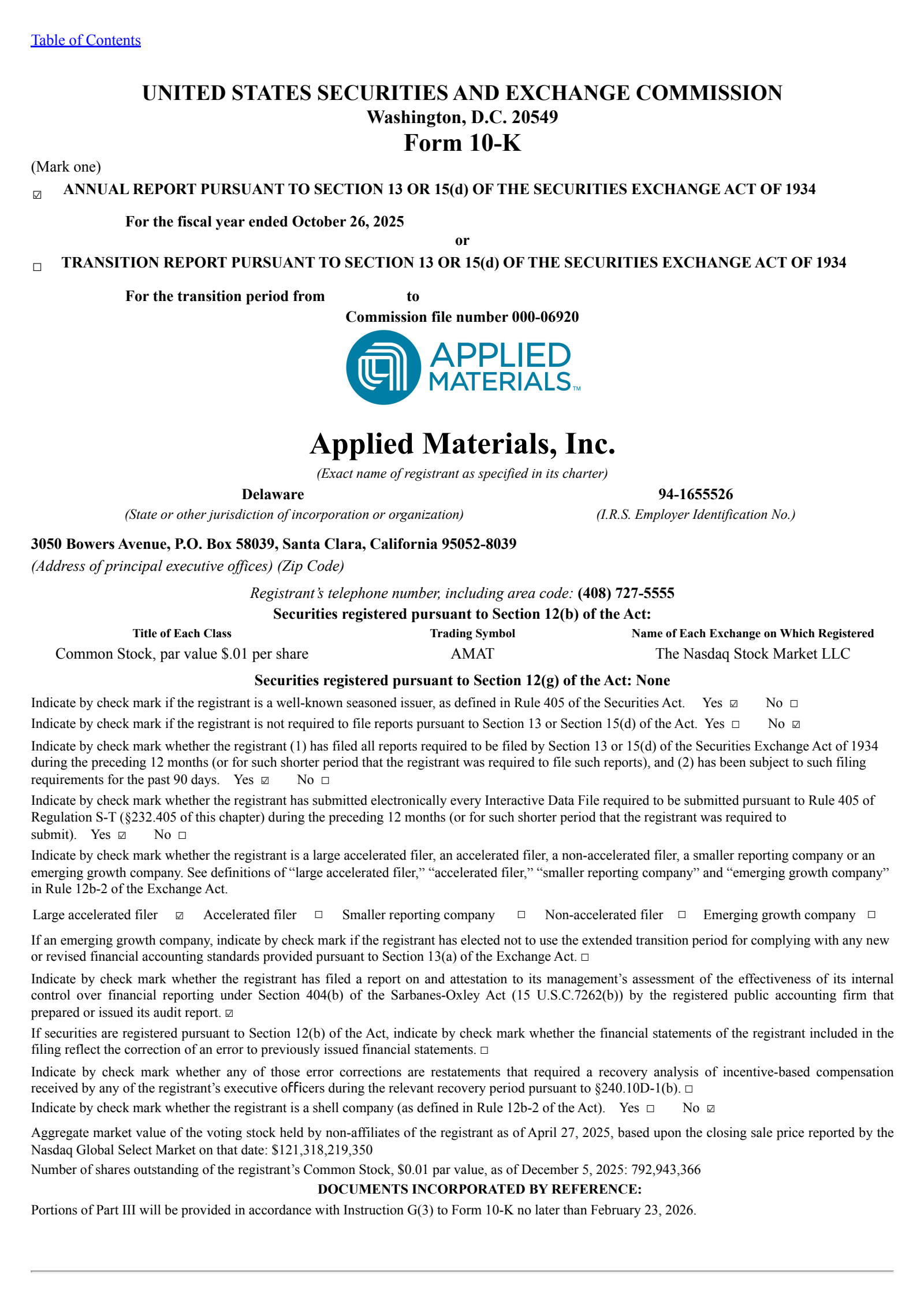 Table of Contents

UNITED STATES SECURITIES AND EXCHANGE COMMISSION
Washington, D.C. 20549
Form 10-K

(Mark one)
☑ ANNUAL REPORT PURSUANT TO SECTION 13 OR 15(d) OF THE SECURITIES EXCHANGE ACT OF 1934

For the fiscal year ended October 26, 2025
or
☐ TRANSITION REPORT PURSUANT TO SECTION 13 OR 15(d) OF THE SECURITIES EXCHANGE ACT OF 1934

For the transition period from to
Commission file number 000-06920

APPLIED MATERIALS™

Applied Materials, Inc.
(Exact name of registrant as specified in its charter)

Delaware
(State or other jurisdiction of incorporation or organization)

94-1655526
(I.R.S. Employer Identification No.)

3050 Bowers Avenue, P.O. Box 58039, Santa Clara, California 95052-8039
(Address of principal executive offices) (Zip Code)

Registrant's telephone number, including area code: (408) 727-5555
Securities registered pursuant to Section 12(b) of the Act:

| Title of Each Class | Trading Symbol | Name of Each Exchange on Which Registered |
|---|---|---|
| Common Stock, par value $.01 per share | AMAT | The Nasdaq Stock Market LLC |

Securities registered pursuant to Section 12(g) of the Act: None

Indicate by check mark if the registrant is a well-known seasoned issuer, as defined in Rule 405 of the Securities Act. Yes ☑ No ☐

Indicate by check mark if the registrant is not required to file reports pursuant to Section 13 or Section 15(d) of the Act. Yes ☐ No ☑

Indicate by check mark whether the registrant (1) has filed all reports required to be filed by Section 13 or 15(d) of the Securities Exchange Act of 1934 during the preceding 12 months (or for such shorter period that the registrant was required to file such reports), and (2) has been subject to such filing requirements for the past 90 days. Yes ☑ No ☐

Indicate by check mark whether the registrant has submitted electronically every Interactive Data File required to be submitted pursuant to Rule 405 of Regulation S-T (§232.405 of this chapter) during the preceding 12 months (or for such shorter period that the registrant was required to submit). Yes ☑ No ☐

Indicate by check mark whether the registrant is a large accelerated filer, an accelerated filer, a non-accelerated filer, a smaller reporting company or an emerging growth company. See definitions of "large accelerated filer," "accelerated filer," "smaller reporting company" and "emerging growth company" in Rule 12b-2 of the Exchange Act.

Large accelerated filer ☑ Accelerated filer ☐ Smaller reporting company ☐ Non-accelerated filer ☐ Emerging growth company ☐

If an emerging growth company, indicate by check mark if the registrant has elected not to use the extended transition period for complying with any new or revised financial accounting standards provided pursuant to Section 13(a) of the Exchange Act. ☐

Indicate by check mark whether the registrant has filed a report on and attestation to its management's assessment of the effectiveness of its internal control over financial reporting under Section 404(b) of the Sarbanes-Oxley Act (15 U.S.C.7262(b)) by the registered public accounting firm that prepared or issued its audit report. ☑

If securities are registered pursuant to Section 12(b) of the Act, indicate by check mark whether the financial statements of the registrant included in the filing reflect the correction of an error to previously issued financial statements. ☐

Indicate by check mark whether any of those error corrections are restatements that required a recovery analysis of incentive-based compensation received by any of the registrant's executive officers during the relevant recovery period pursuant to §240.10D-1(b). ☐

Indicate by check mark whether the registrant is a shell company (as defined in Rule 12b-2 of the Act). Yes ☐ No ☑

Aggregate market value of the voting stock held by non-affiliates of the registrant as of April 27, 2025, based upon the closing sale price reported by the Nasdaq Global Select Market on that date: $121,318,219,350

Number of shares outstanding of the registrant's Common Stock, $0.01 par value, as of December 5, 2025: 792,943,366

DOCUMENTS INCORPORATED BY REFERENCE:

Portions of Part III will be provided in accordance with Instruction G(3) to Form 10-K no later than February 23, 2026.